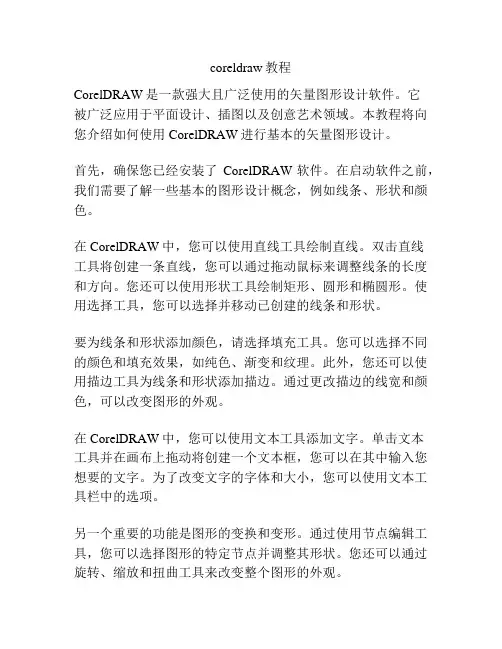 coreldraw 教程

CorelDRAW 是一款强大且广泛使用的矢量图形设计软件。它被广泛应用于平面设计、插图以及创意艺术领域。本教程将向您介绍如何使用 CorelDRAW 进行基本的矢量图形设计。

首先，确保您已经安装了 CorelDRAW 软件。在启动软件之前，我们需要了解一些基本的图形设计概念，例如线条、形状和颜色。

在 CorelDRAW 中，您可以使用直线工具绘制直线。双击直线工具将创建一条直线，您可以通过拖动鼠标来调整线条的长度和方向。您还可以使用形状工具绘制矩形、圆形和椭圆形。使用选择工具，您可以选择并移动已创建的线条和形状。

要为线条和形状添加颜色，请选择填充工具。您可以选择不同的颜色和填充效果，如纯色、渐变和纹理。此外，您还可以使用描边工具为线条和形状添加描边。通过更改描边的线宽和颜色，可以改变图形的外观。

在 CorelDRAW 中，您可以使用文本工具添加文字。单击文本工具并在画布上拖动将创建一个文本框，您可以在其中输入您想要的文字。为了改变文字的字体和大小，您可以使用文本工具栏中的选项。

另一个重要的功能是图形的变换和变形。通过使用节点编辑工具，您可以选择图形的特定节点并调整其形状。您还可以通过旋转、缩放和扭曲工具来改变整个图形的外观。